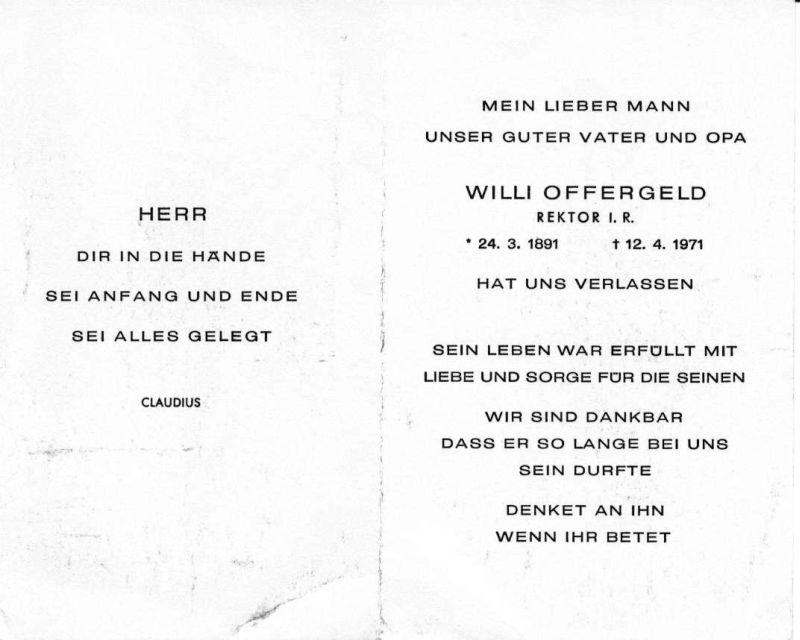 HERR

DIR IN DIE HÄNDE

SEI ANFANG UND ENDE

SEI ALLES GELEGT

CLAUDIUS

MEIN LIEBER MANN

UNSER GUTER VATER UND OPA

WILLI OFFERGELD

REKTOR I. R.

* 24. 3. 1891 † 12. 4. 1971

HAT UNS VERLASSEN

SEIN LEBEN WAR ERFÜLLT MIT LIEBE UND SORGE FÜR DIE SEINEN

WIR SIND DANKBAR DASS ER SO LANGE BEI UNS SEIN DURFTE

DENKET AN IHN WENN IHR BETET